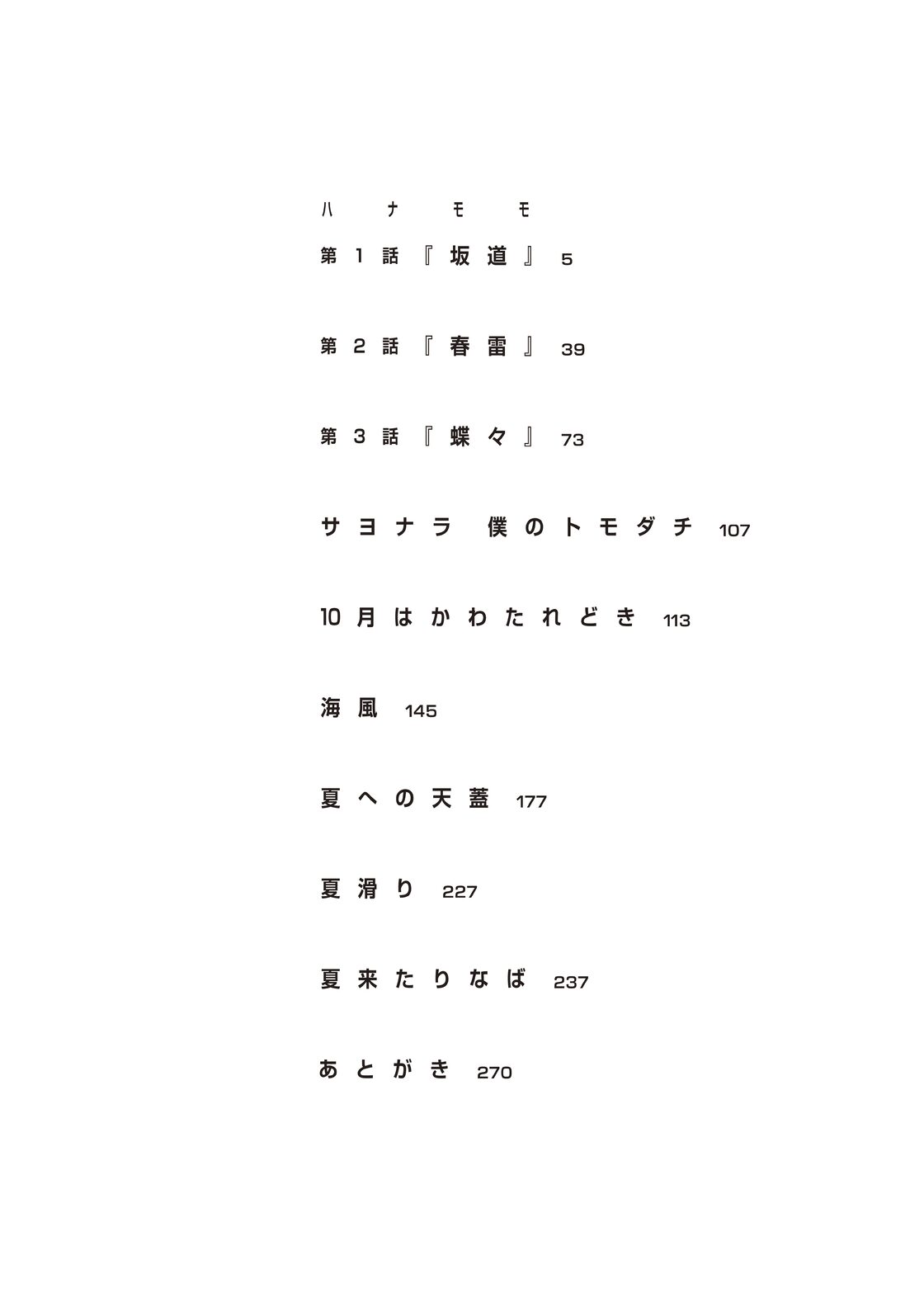 ハナモモ

第1話『坂道』 5

第2話『春雷』 39

第3話『蝶々』 73

サヨナラ 僕のトモダチ 107

10月はかわたれどき 113

海風 145

夏への天蓋 177

夏滑り 227

夏来たりなば 237

あとがき 270